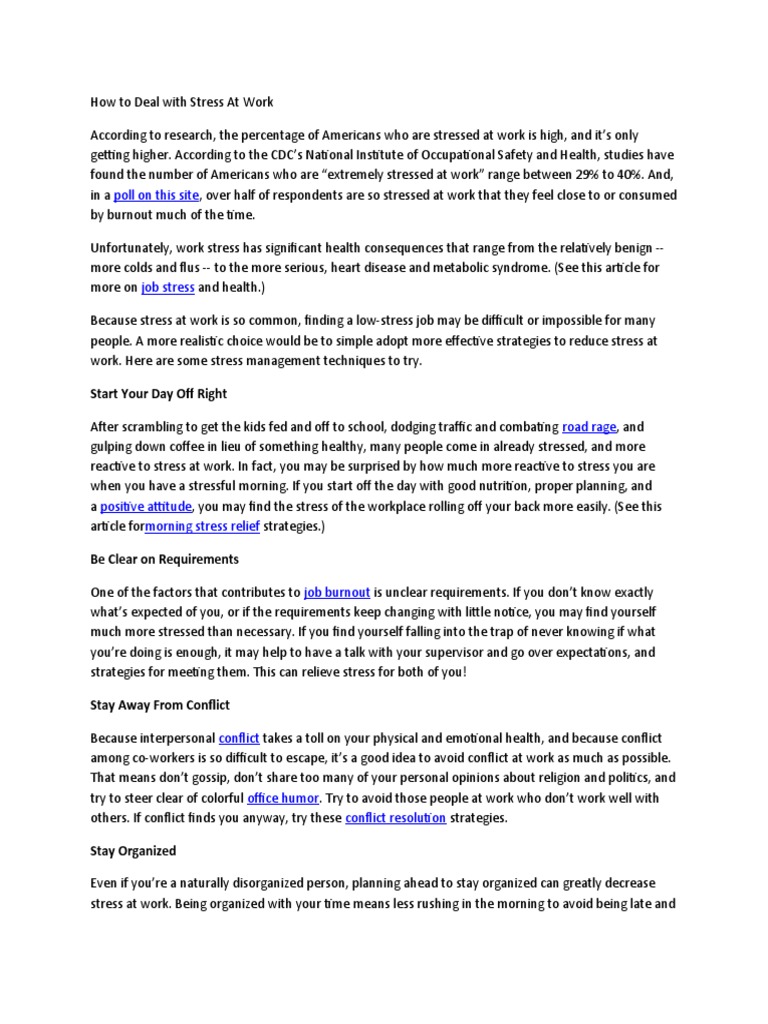 How to Deal with Stress At Work

According to research, the percentage of Americans who are stressed at work is high, and it's only getting higher. According to the CDC's National Institute of Occupational Safety and Health, studies have found the number of Americans who are "extremely stressed at work" range between 29% to 40%. And, in a poll on this site, over half of respondents are so stressed at work that they feel close to or consumed by burnout much of the time.

Unfortunately, work stress has significant health consequences that range from the relatively benign -- more colds and flus -- to the more serious, heart disease and metabolic syndrome. (See this article for more on job stress and health.)

Because stress at work is so common, finding a low-stress job may be difficult or impossible for many people. A more realistic choice would be to simple adopt more effective strategies to reduce stress at work. Here are some stress management techniques to try.

Start Your Day Off Right

After scrambling to get the kids fed and off to school, dodging traffic and combating road rage, and gulping down coffee in lieu of something healthy, many people come in already stressed, and more reactive to stress at work. In fact, you may be surprised by how much more reactive to stress you are when you have a stressful morning. If you start off the day with good nutrition, proper planning, and a positive attitude, you may find the stress of the workplace rolling off your back more easily. (See this article formorning stress relief strategies.)

Be Clear on Requirements

One of the factors that contributes to job burnout is unclear requirements. If you don't know exactly what's expected of you, or if the requirements keep changing with little notice, you may find yourself much more stressed than necessary. If you find yourself falling into the trap of never knowing if what you're doing is enough, it may help to have a talk with your supervisor and go over expectations, and strategies for meeting them. This can relieve stress for both of you!

Stay Away From Conflict

Because interpersonal conflict takes a toll on your physical and emotional health, and because conflict among co-workers is so difficult to escape, it's a good idea to avoid conflict at work as much as possible. That means don't gossip, don't share too many of your personal opinions about religion and politics, and try to steer clear of colorful office humor. Try to avoid those people at work who don't work well with others. If conflict finds you anyway, try these conflict resolution strategies.

Stay Organized

Even if you're a naturally disorganized person, planning ahead to stay organized can greatly decrease stress at work. Being organized with your time means less rushing in the morning to avoid being late and